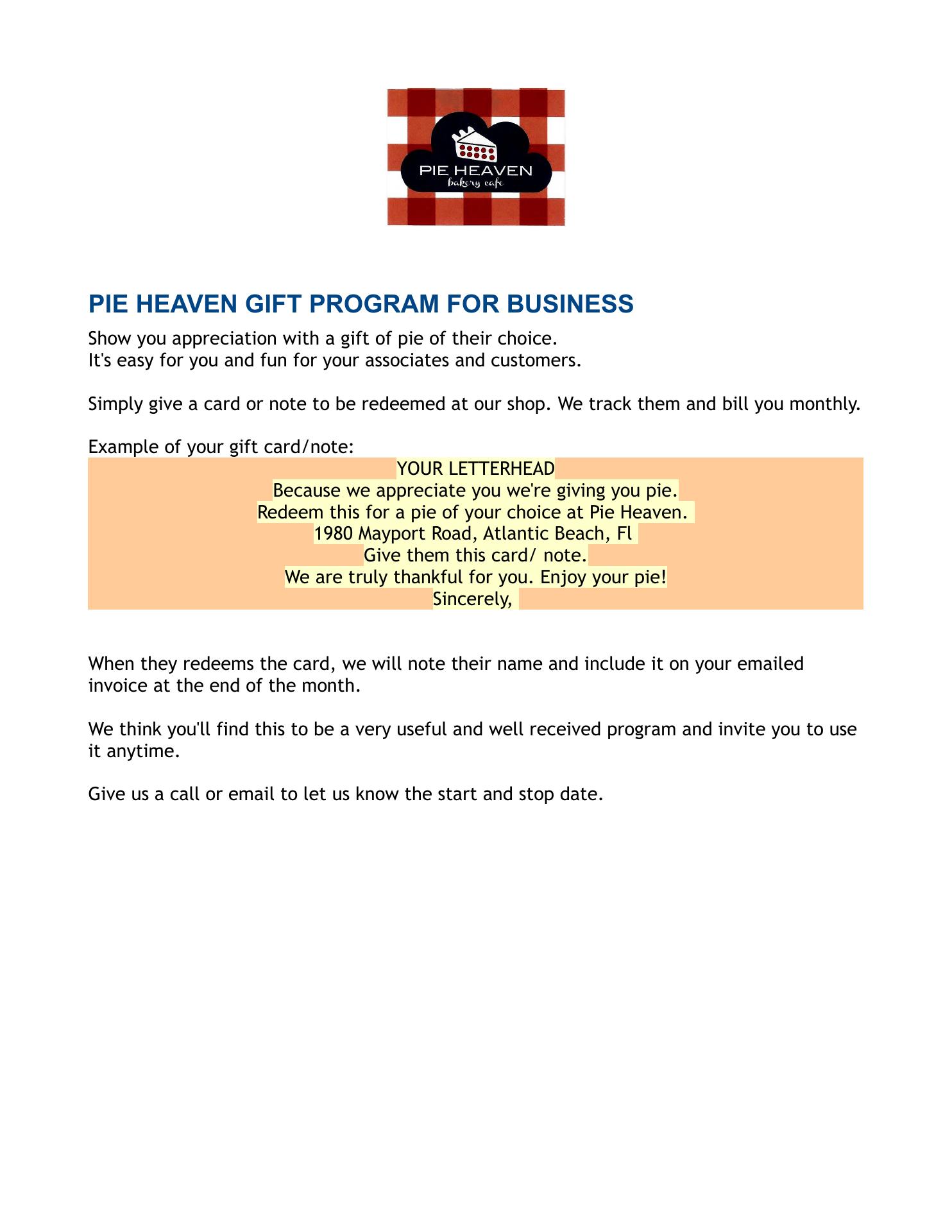 PIE HEAVEN
bakery cafe

PIE HEAVEN GIFT PROGRAM FOR BUSINESS

Show you appreciation with a gift of pie of their choice.
It's easy for you and fun for your associates and customers.

Simply give a card or note to be redeemed at our shop. We track them and bill you monthly.

Example of your gift card/note:

YOUR LETTERHEAD
Because we appreciate you we're giving you pie.
Redeem this for a pie of your choice at Pie Heaven.
1980 Mayport Road, Atlantic Beach, Fl
Give them this card/ note.
We are truly thankful for you. Enjoy your pie!
Sincerely,

When they redeems the card, we will note their name and include it on your emailed invoice at the end of the month.

We think you'll find this to be a very useful and well received program and invite you to use it anytime.

Give us a call or email to let us know the start and stop date.